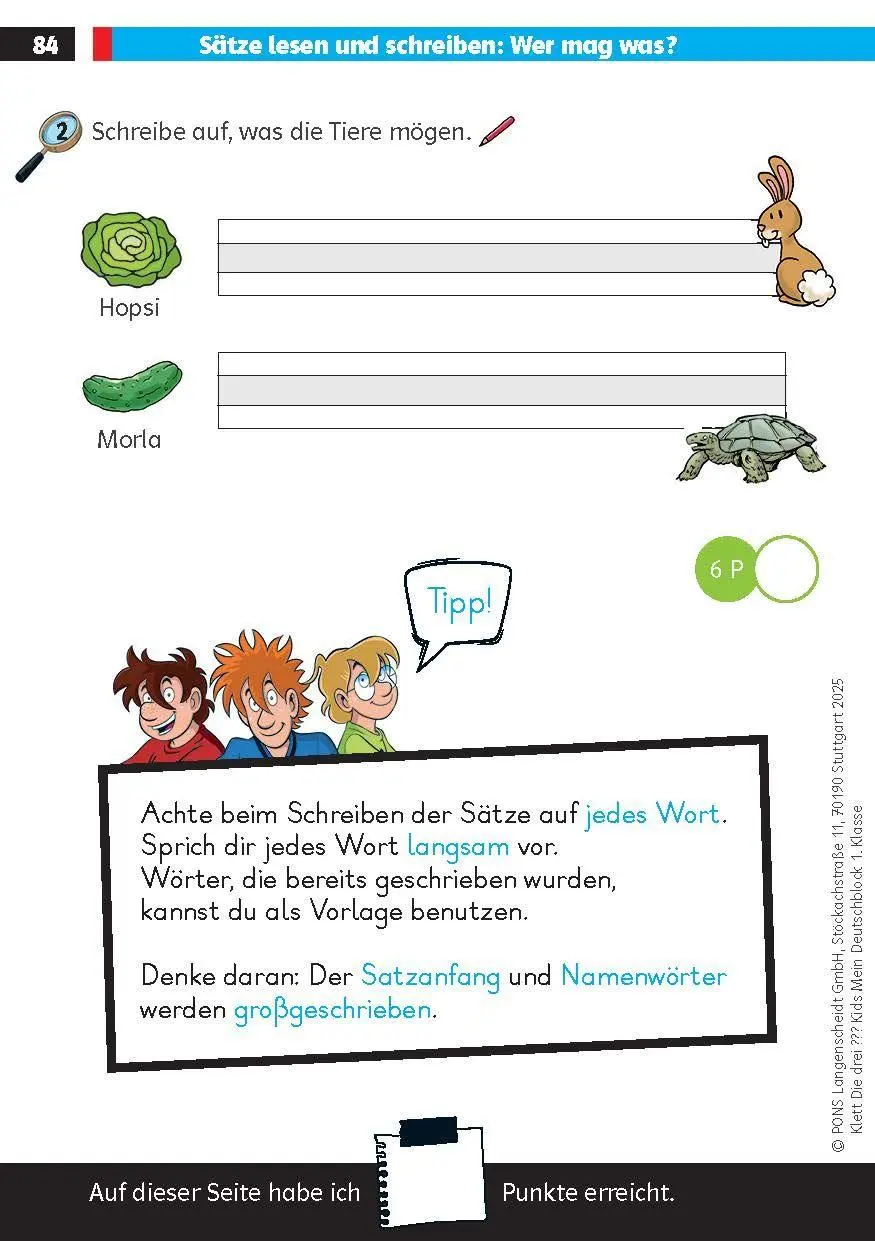 84 Sätze lesen und schreiben: Wer mag was?

2 Schreibe auf, was die Tiere mögen.

Hopsi

Morla

6 P

Tipp!

Achte beim Schreiben der Sätze auf jedes Wort. Sprich dir jedes Wort langsam vor. Wörter, die bereits geschrieben wurden, kannst du als Vorlage benutzen.

Denke daran: Der Satzanfang und Namenwörter werden großgeschrieben.

© PONS Langenscheidt GmbH, Stöckachstraße 11, 70190 Stuttgart 2025
Klett Die drei ??? Kids Mein Deutschblock 1. Klasse

Auf dieser Seite habe ich Punkte erreicht.